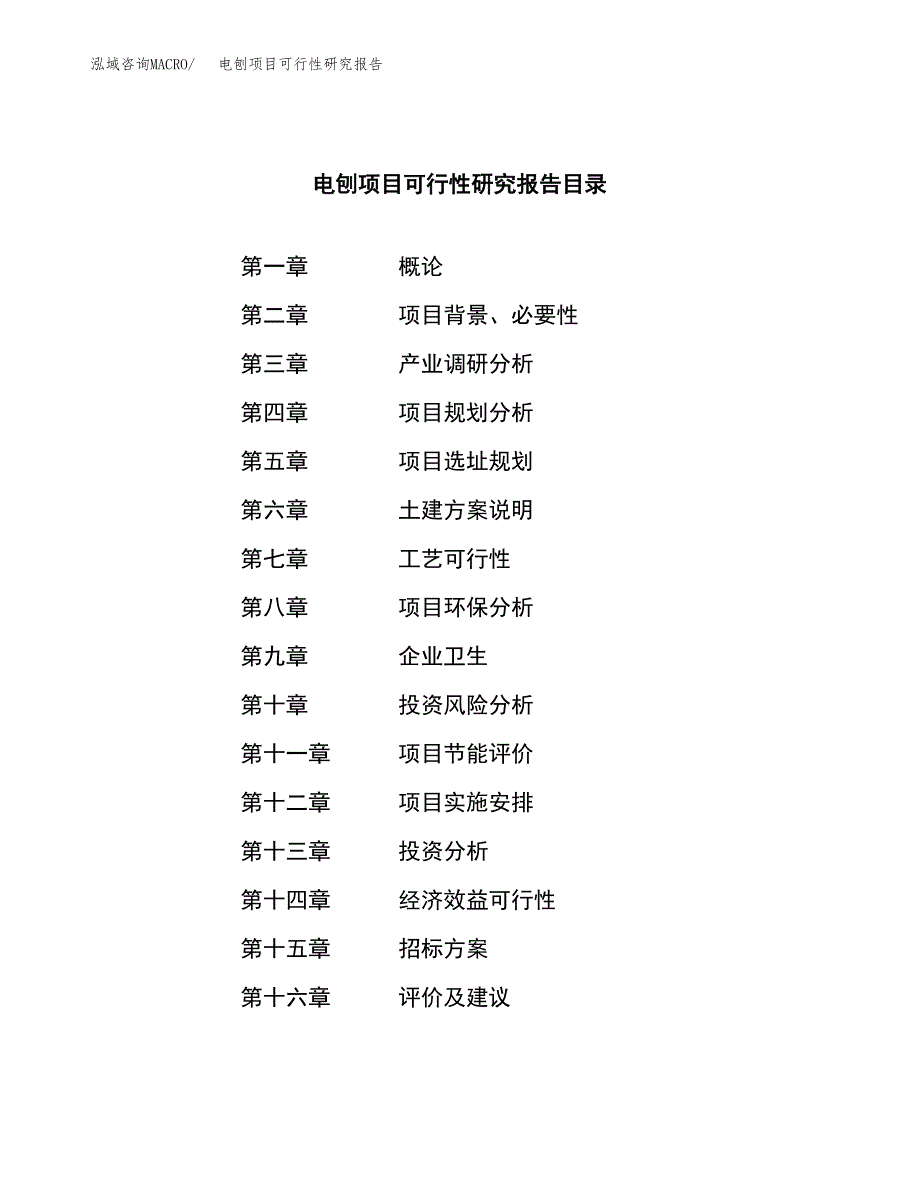 泓域咨询MACRO/ 电刨项目可行性研究报告

电刨项目可行性研究报告目录

第一章 概论
第二章 项目背景、必要性
第三章 产业调研分析
第四章 项目规划分析
第五章 项目选址规划
第六章 土建方案说明
第七章 工艺可行性
第八章 项目环保分析
第九章 企业卫生
第十章 投资风险分析
第十一章 项目节能评价
第十二章 项目实施安排
第十三章 投资分析
第十四章 经济效益可行性
第十五章 招标方案
第十六章 评价及建议